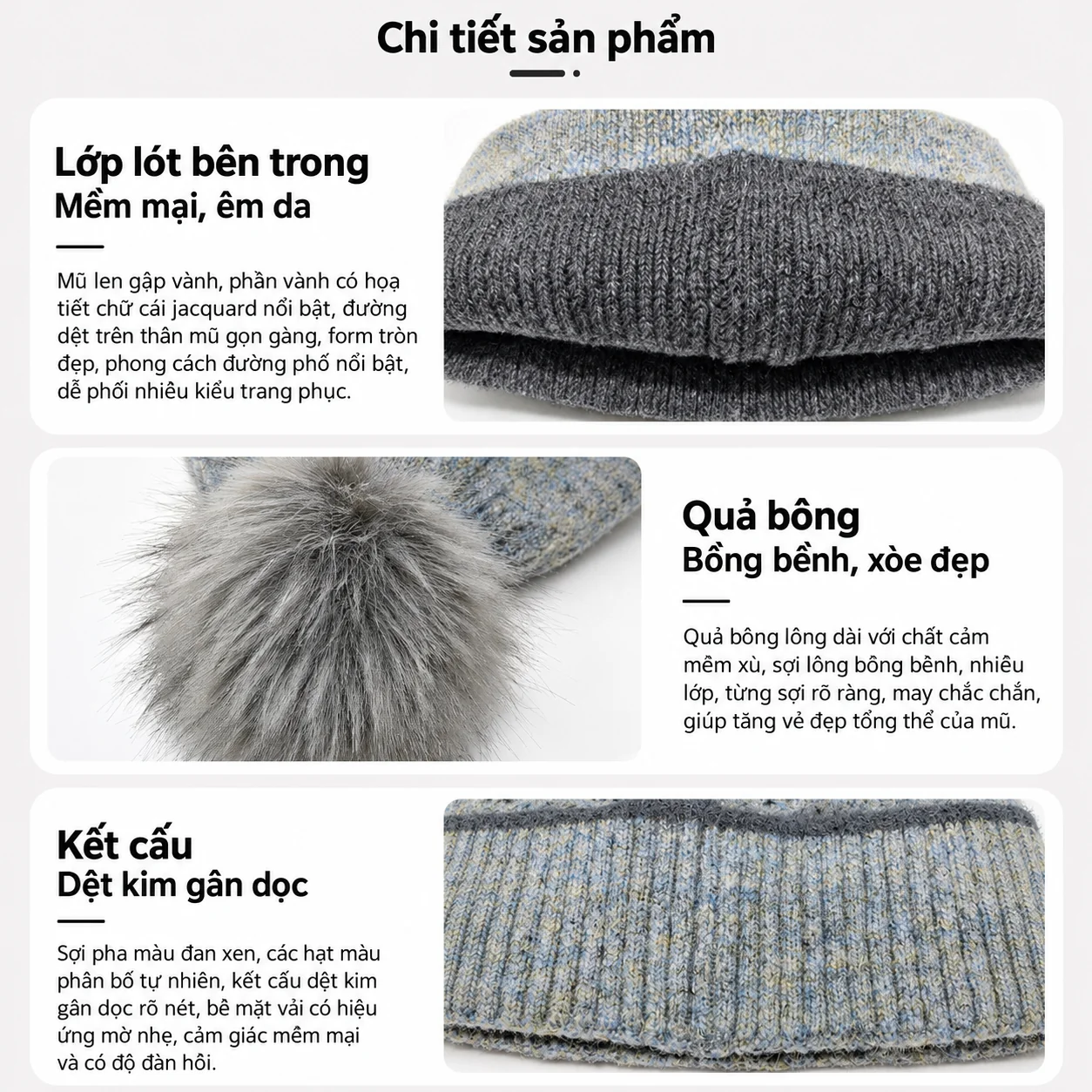 Chi tiết sản phẩm

Lớp lót bên trong
Mềm mại, êm da

Mũ len gập vành, phần vành có họa tiết chữ cái jacquard nổi bật, đường dệt trên thân mũ gọn gàng, form tròn đẹp, phong cách đường phố nổi bật, dễ phối nhiều kiểu trang phục.

Quả bông
Bồng bềnh, xòe đẹp

Quả bông lông dài với chất cảm mềm xù, sợi lông bồng bềnh, nhiều lớp, từng sợi rõ ràng, may chắc chắn, giúp tăng vẻ đẹp tổng thể của mũ.

Kết cấu
Dệt kim gân dọc

Sợi pha màu đan xen, các hạt màu phân bố tự nhiên, kết cấu dệt kim gân dọc rõ nét, bề mặt vải có hiệu ứng mờ nhẹ, cảm giác mềm mại và có độ đàn hồi.